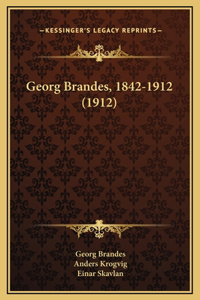 —KESSINGER'S LEGACY REPRINTS—

Georg Brandes, 1842-1912 (1912)

Georg Brandes
Anders Krogvig
Einar Skavlan